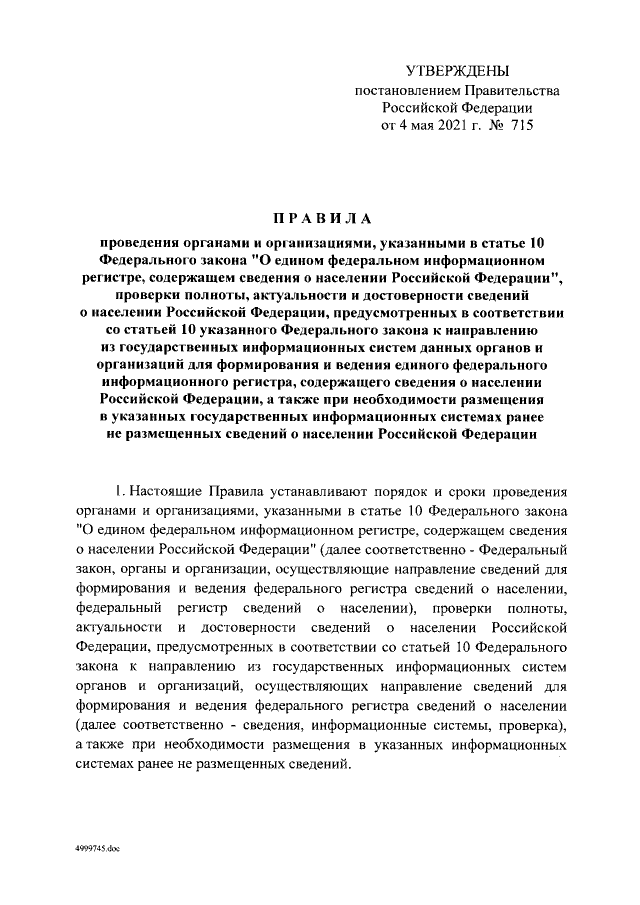 УТВЕРЖДЕНЫ
постановлением Правительства
Российской Федерации
от 4 мая 2021 г. № 715

ПРАВИЛА

проведения органами и организациями, указанными в статье 10 Федерального закона "О едином федеральном информационном регистре, содержащем сведения о населении Российской Федерации", проверки полноты, актуальности и достоверности сведений о населении Российской Федерации, предусмотренных в соответствии со статьей 10 указанного Федерального закона к направлению из государственных информационных систем данных органов и организаций для формирования и ведения единого федерального информационного регистра, содержащего сведения о населении Российской Федерации, а также при необходимости размещения в указанных государственных информационных системах ранее не размещенных сведений о населении Российской Федерации

1. Настоящие Правила устанавливают порядок и сроки проведения органами и организациями, указанными в статье 10 Федерального закона "О едином федеральном информационном регистре, содержащем сведения о населении Российской Федерации" (далее соответственно - Федеральный закон, органы и организации, осуществляющие направление сведений для формирования и ведения федерального регистра сведений о населении, федеральный регистр сведений о населении), проверки полноты, актуальности и достоверности сведений о населении Российской Федерации, предусмотренных в соответствии со статьей 10 Федерального закона к направлению из государственных информационных систем органов и организаций, осуществляющих направление сведений для формирования и ведения федерального регистра сведений о населении (далее соответственно - сведения, информационные системы, проверка), а также при необходимости размещения в указанных информационных системах ранее не размещенных сведений.

4999745.doc